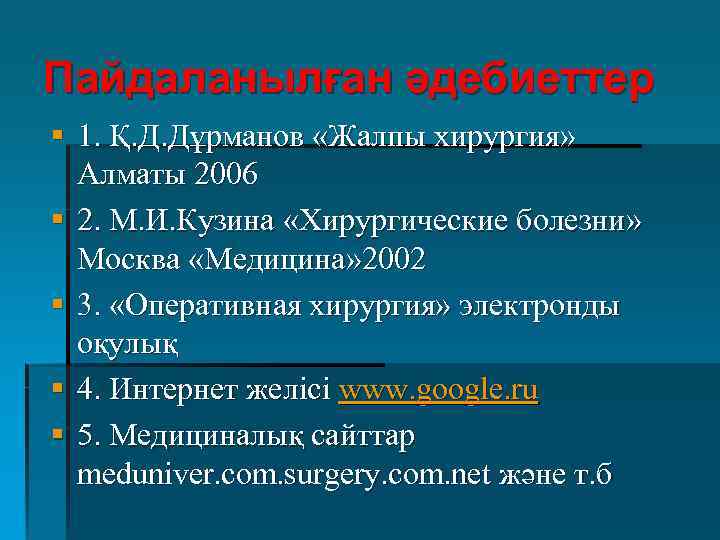 Пайдаланылған әдебиеттер

1. Қ.Д.Дұрманов «Жалпы хирургия» Алматы 2006

2. М.И.Кузина «Хирургические болезни» Москва «Медицина»2002

3. «Оперативная хирургия» электронды оқулық

4. Интернет желісі www.google.ru

5. Медициналық сайттар meduniver.com.surgery.com.net және т.б